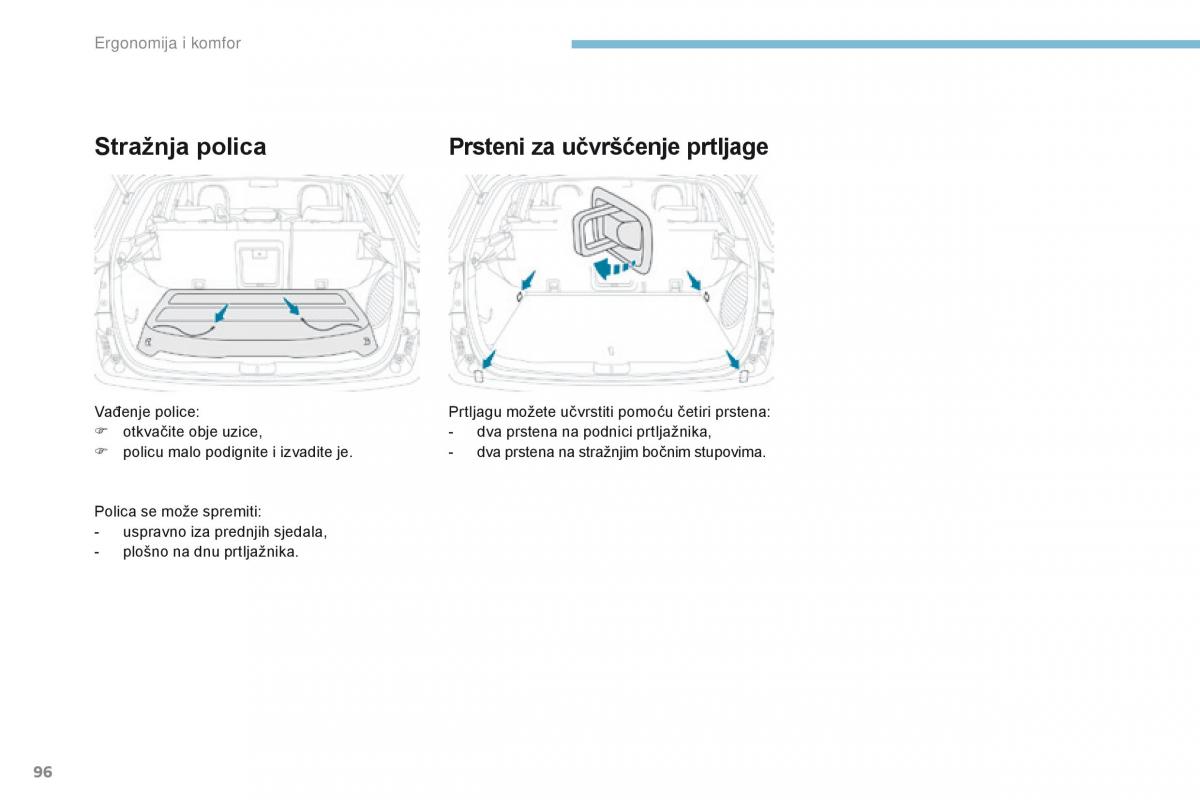 Ergonomija i komfor

Stražnja polica

Vađenje police:
☞ otkvačite obje uzice,
☞ policu malo podignite i izvadite je.

Polica se može spremiti:
- uspravno iza prednjih sjedala,
- plošno na dnu prtljažnika.

Prsteni za učvršćenje prtljage

Prtljagu možete učvrstiti pomoću četiri prstena:
- dva prstena na podnici prtljažnika,
- dva prstena na stražnjim bočnim stupovima.

96